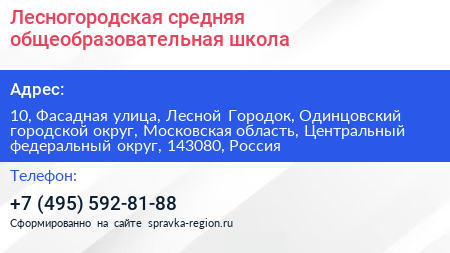 Лесногородская средняя общеобразовательная школа

Адрес:

10, Фасадная улица, Лесной Городок, Одинцовский городской округ, Московская область, Центральный федеральный округ, 143080, Россия

Телефон:

+7 (495) 592-81-88

Сформированно на сайте spravka-region.ru